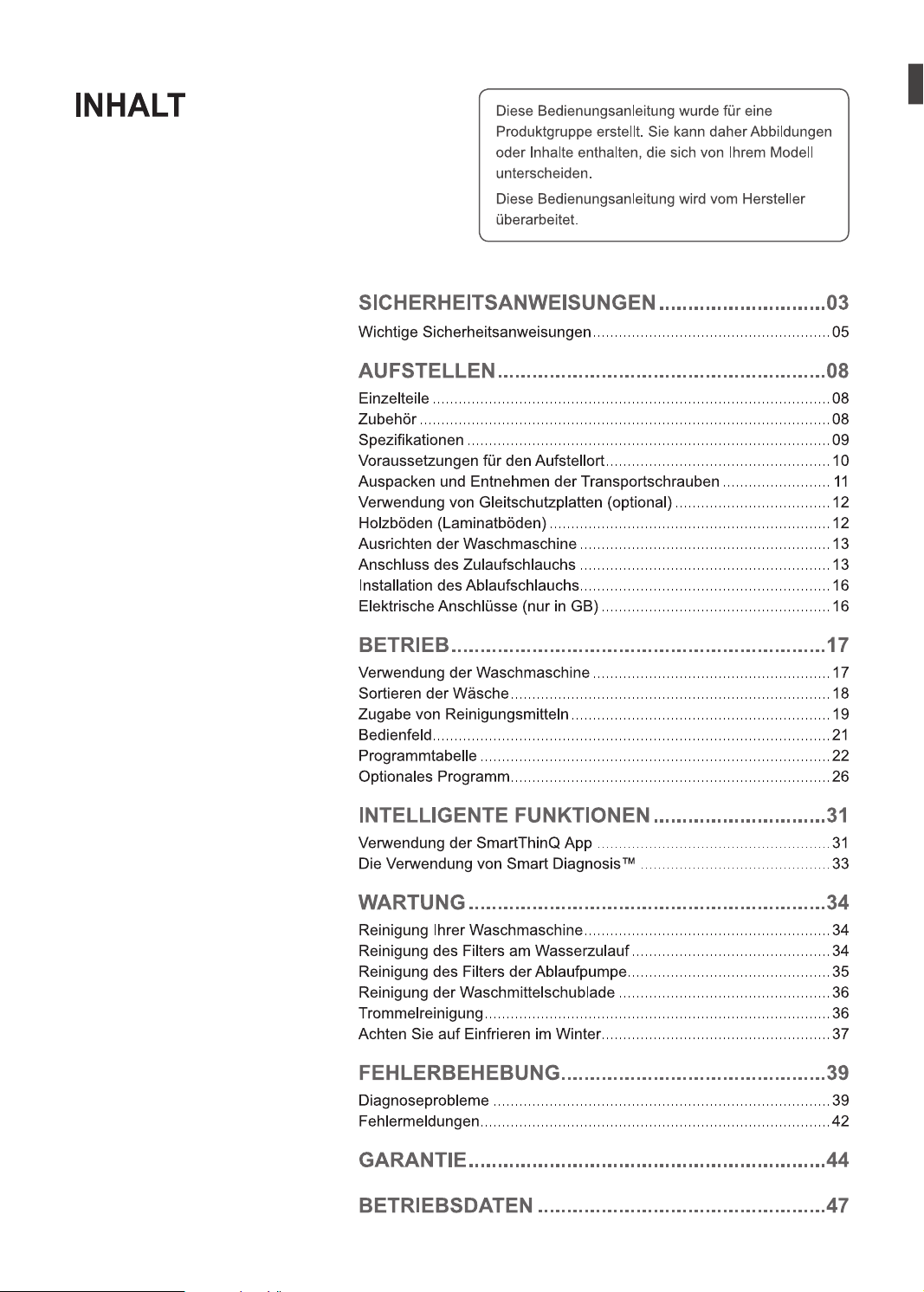 INHALT

Diese Bedienungsanleitung wurde für eine Produktgruppe erstellt. Sie kann daher Abbildungen oder Inhalte enthalten, die sich von Ihrem Modell unterscheiden.

Diese Bedienungsanleitung wird vom Hersteller überarbeitet.

SICHERHEITSANWEISUNGEN 03
Wichtige Sicherheitsanweisungen 05

AUFSTELLEN 08
Einzelteile 08
Zubehör 08
Spezifikationen 09
Voraussetzungen für den Aufstellort 10
Auspacken und Entnehmen der Transportschrauben 11
Verwendung von Gleitschutzplatten (optional) 12
Holzböden (Laminatböden) 12
Ausrichten der Waschmaschine 13
Anschluss des Zulaufschlauchs 13
Installation des Ablaufschlauchs 16
Elektrische Anschlüsse (nur in GB) 16

BETRIEB 17
Verwendung der Waschmaschine 17
Sortieren der Wäsche 18
Zugabe von Reinigungsmitteln 19
Bedienfeld 21
Programmtabelle 22
Optionales Programm 26

INTELLIGENTE FUNKTIONEN 31
Verwendung der SmartThinQ App 31
Die Verwendung von Smart Diagnosis™ 33

WARTUNG 34
Reinigung Ihrer Waschmaschine 34
Reinigung des Filters am Wasserzulauf 34
Reinigung des Filters der Ablaufpumpe 35
Reinigung der Waschmittelschublade 36
Trommelreinigung 36
Achten Sie auf Einfrieren im Winter 37

FEHLERBEHEBUNG 39
Diagnoseprobleme 39
Fehlermeldungen 42

GARANTIE 44

BETRIEBSDATEN 47